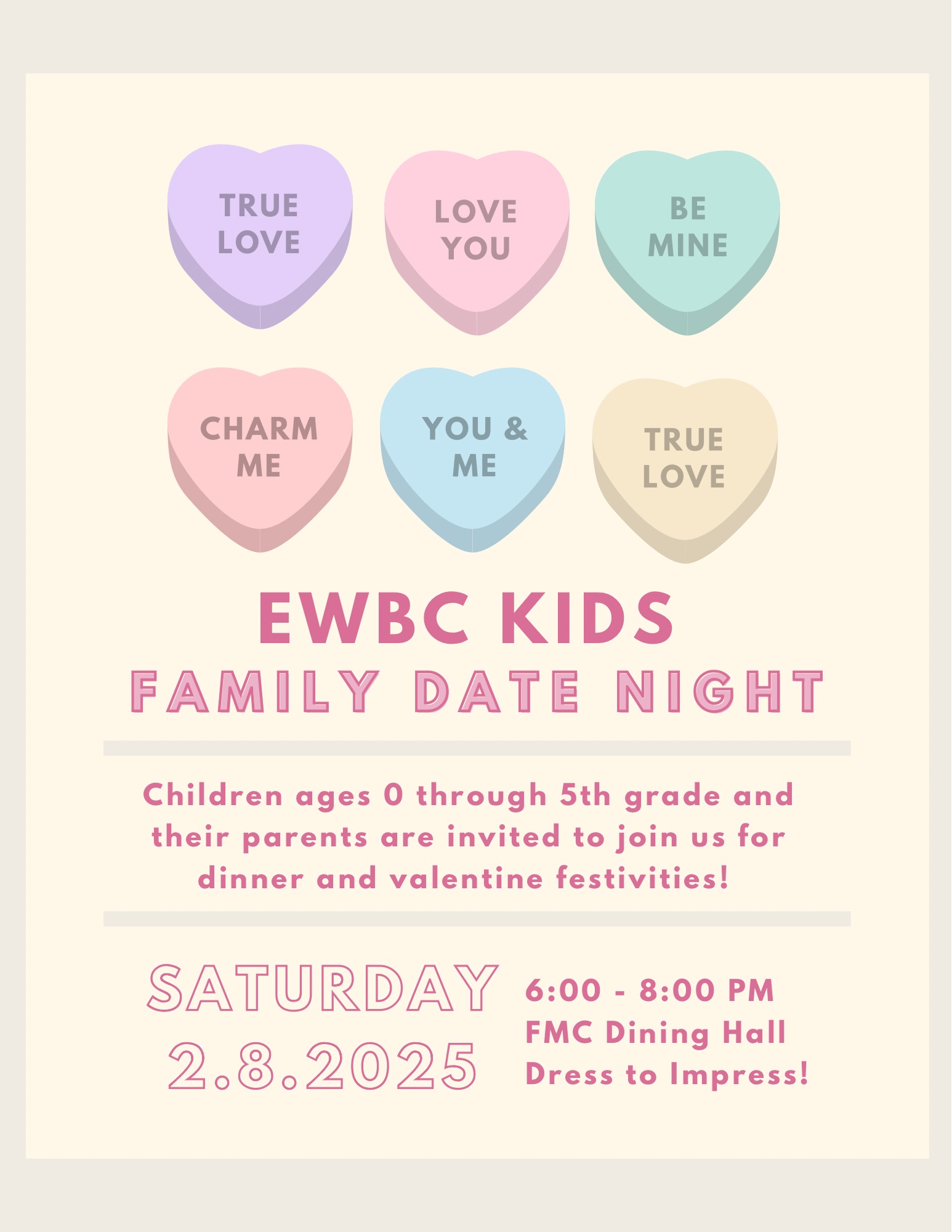 TRUE
LOVE

LOVE
YOU

BE
MINE

CHARM
ME

YOU &
ME

TRUE
LOVE

EWBC KIDS
FAMILY DATE NIGHT

Children ages 0 through 5th grade and their parents are invited to join us for dinner and valentine festivities!

SATURDAY
2.8.2025

6:00 - 8:00 PM
FMC Dining Hall
Dress to Impress!